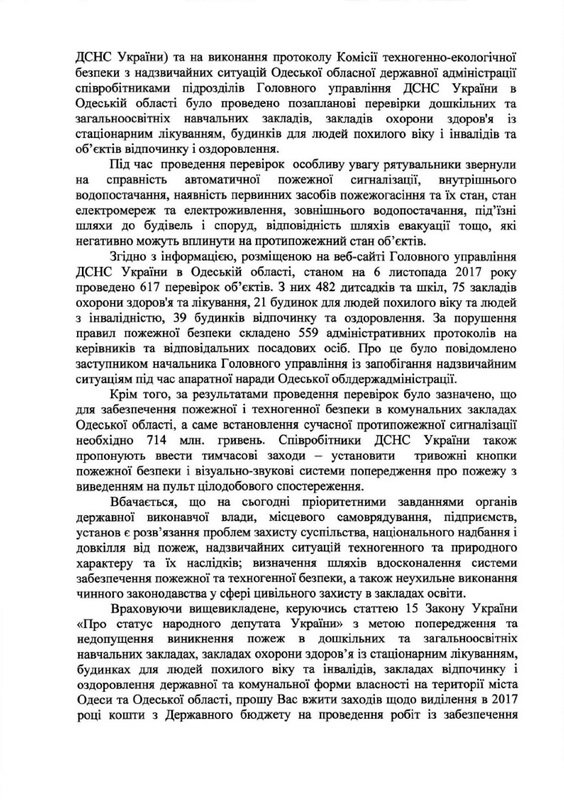 ДСНС України) та на виконання протоколу Комісії техногенно-екологічної безпеки з надзвичайних ситуацій Одеської обласної державної адміністрації співробітниками підрозділів Головного управління ДСНС України в Одеській області було проведено позапланові перевірки дошкільних та загальноосвітніх навчальних закладів, закладів охорони здоров'я із стаціонарним лікуванням, будинків для людей похилого віку і інвалідів та об'єктів відпочинку і оздоровлення.

Під час проведення перевірок особливу увагу рятувальники звернули на справність автоматичної пожежної сигналізації, внутрішнього водопостачання, наявність первинних засобів пожежогасіння та їх стан, стан електромереж та електроживлення, зовнішнього водопостачання, під'їзні шляхи до будівель і споруд, відповідність шляхів евакуації тощо, які негативно можуть вплинути на протипожежний стан об'єктів.

Згідно з інформацією, розміщеною на веб-сайті Головного управління ДСНС України в Одеській області, станом на 6 листопада 2017 року проведено 617 перевірок об'єктів. З них 482 дитсадків та шкіл, 75 закладів охорони здоров'я та лікування, 21 будинок для людей похилого віку та людей з інвалідністю, 39 будинків відпочинку та оздоровлення. За порушення правил пожежної безпеки складено 559 адміністративних протоколів на керівників та відповідальних посадових осіб. Про це було повідомлено заступником начальника Головного управління із запобігання надзвичайним ситуаціям під час апаратної наради Одеської облдержадміністрації.

Крім того, за результатами проведення перевірок було зазначено, що для забезпечення пожежної і техногенної безпеки в комунальних закладах Одеської області, а саме встановлення сучасної протипожежної сигналізації необхідно 714 млн. гривень. Співробітники ДСНС України також пропонують ввести тимчасові заходи – установити тривожні кнопки пожежної безпеки і візуально-звукові системи попередження про пожежу з виведенням на пульт цілодобового спостереження.

Вбачається, що на сьогодні пріоритетними завданнями органів державної виконавчої влади, місцевого самоврядування, підприємств, установ є розв'язання проблем захисту суспільства, національного надбання і довкілля від пожеж, надзвичайних ситуацій техногенного та природного характеру та їх наслідків; визначення шляхів вдосконалення системи забезпечення пожежної та техногенної безпеки, а також неухильне виконання чинного законодавства у сфері цивільного захисту в закладах освіти.

Враховуючи вищевикладене, керуючись статтею 15 Закону України «Про статус народного депутата України» з метою попередження та недопущення виникнення пожеж в дошкільних та загальноосвітніх навчальних закладах, закладах охорони здоров'я із стаціонарним лікуванням, будинках для людей похилого віку та інвалідів, закладах відпочинку і оздоровлення державної та комунальної форми власності на території міста Одеси та Одеської області, прошу Вас вжити заходів щодо виділення в 2017 році кошти з Державного бюджету на проведення робіт із забезпечення